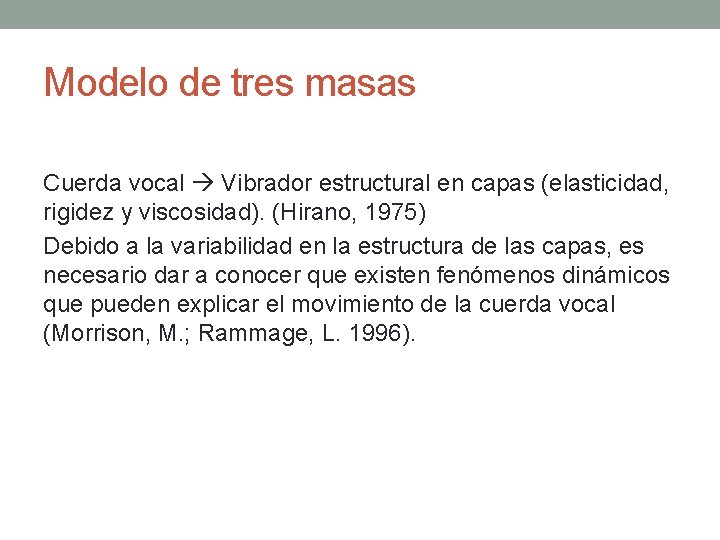 Modelo de tres masas

Cuerda vocal → Vibrador estructural en capas (elasticidad, rigidez y viscosidad). (Hirano, 1975)

Debido a la variabilidad en la estructura de las capas, es necesario dar a conocer que existen fenómenos dinámicos que pueden explicar el movimiento de la cuerda vocal (Morrison, M.; Rammage, L. 1996).